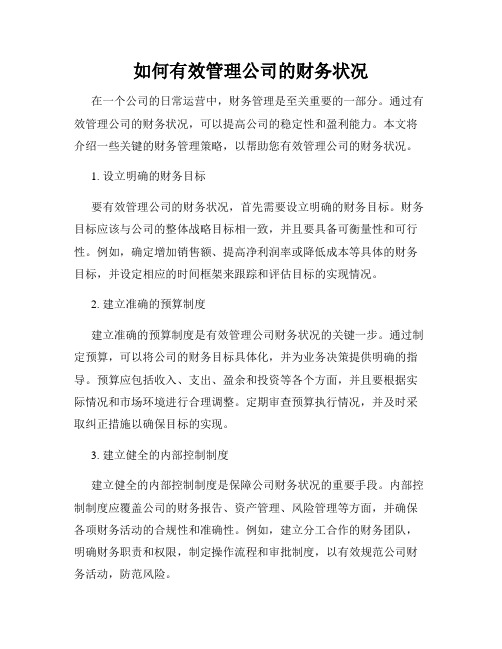 如何有效管理公司的财务状况

在一个公司的日常运营中，财务管理是至关重要的一部分。通过有效管理公司的财务状况，可以提高公司的稳定性和盈利能力。本文将介绍一些关键的财务管理策略，以帮助您有效管理公司的财务状况。

1. 设立明确的财务目标

要有效管理公司的财务状况，首先需要设立明确的财务目标。财务目标应该与公司的整体战略目标相一致，并且要具备可衡量性和可行性。例如，确定增加销售额、提高净利润率或降低成本等具体的财务目标，并设定相应的时间框架来跟踪和评估目标的实现情况。

2. 建立准确的预算制度

建立准确的预算制度是有效管理公司财务状况的关键一步。通过制定预算，可以将公司的财务目标具体化，并为业务决策提供明确的指导。预算应包括收入、支出、盈余和投资等各个方面，并且要根据实际情况和市场环境进行合理调整。定期审查预算执行情况，并及时采取纠正措施以确保目标的实现。

3. 建立健全的内部控制制度

建立健全的内部控制制度是保障公司财务状况的重要手段。内部控制制度应覆盖公司的财务报告、资产管理、风险管理等方面，并确保各项财务活动的合规性和准确性。例如，建立分工合作的财务团队，明确财务职责和权限，制定操作流程和审批制度，以有效规范公司财务活动，防范风险。